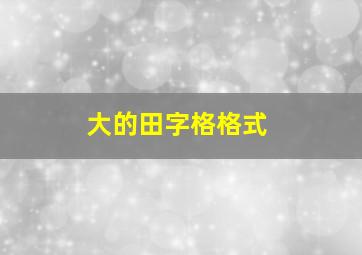 大的田字格格式